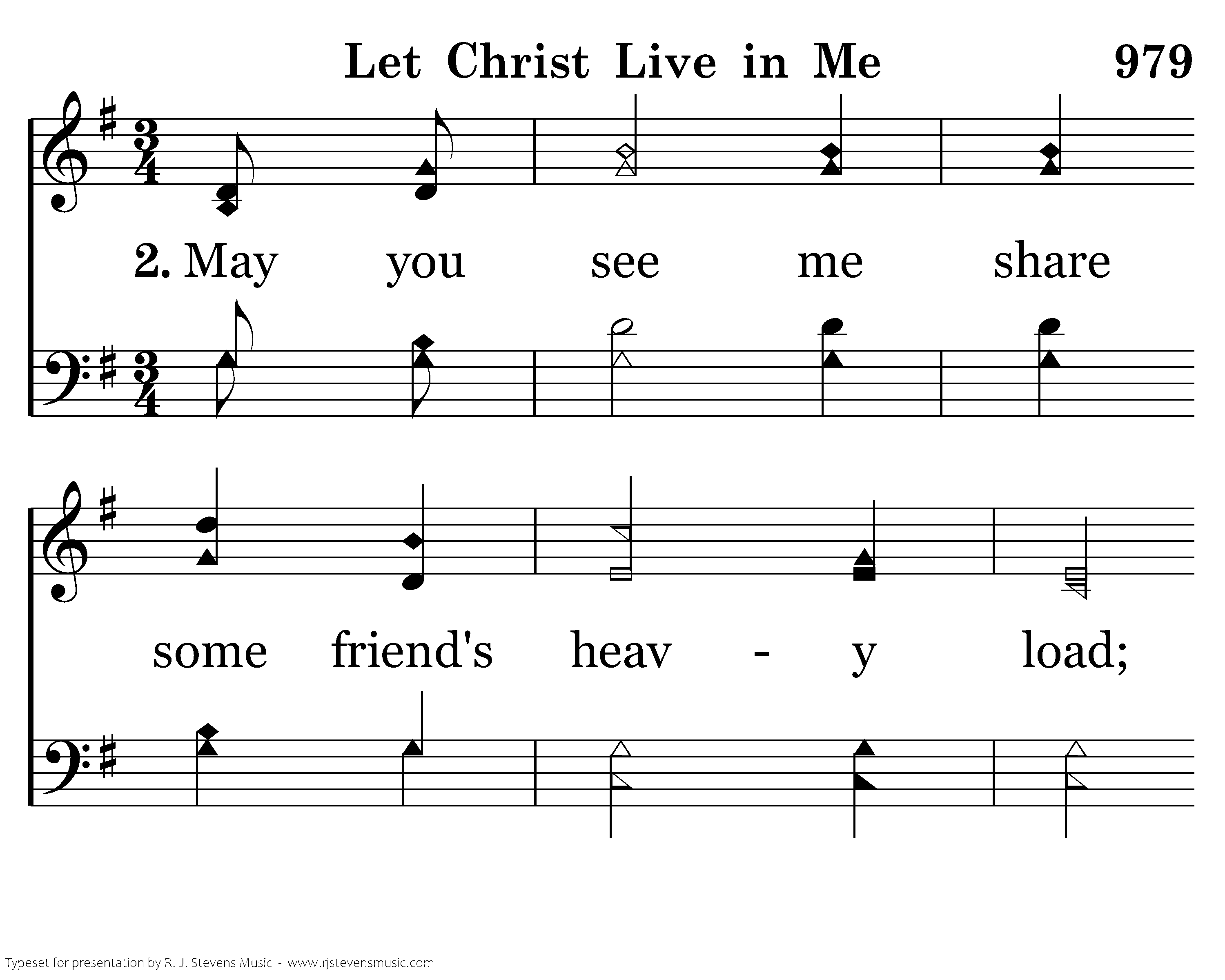 Let Christ Live in Me 979

2. May you see me share

some friend's heav - y load;

Typeset for presentation by R. J. Stevens Music - www.rjstevensmusic.com